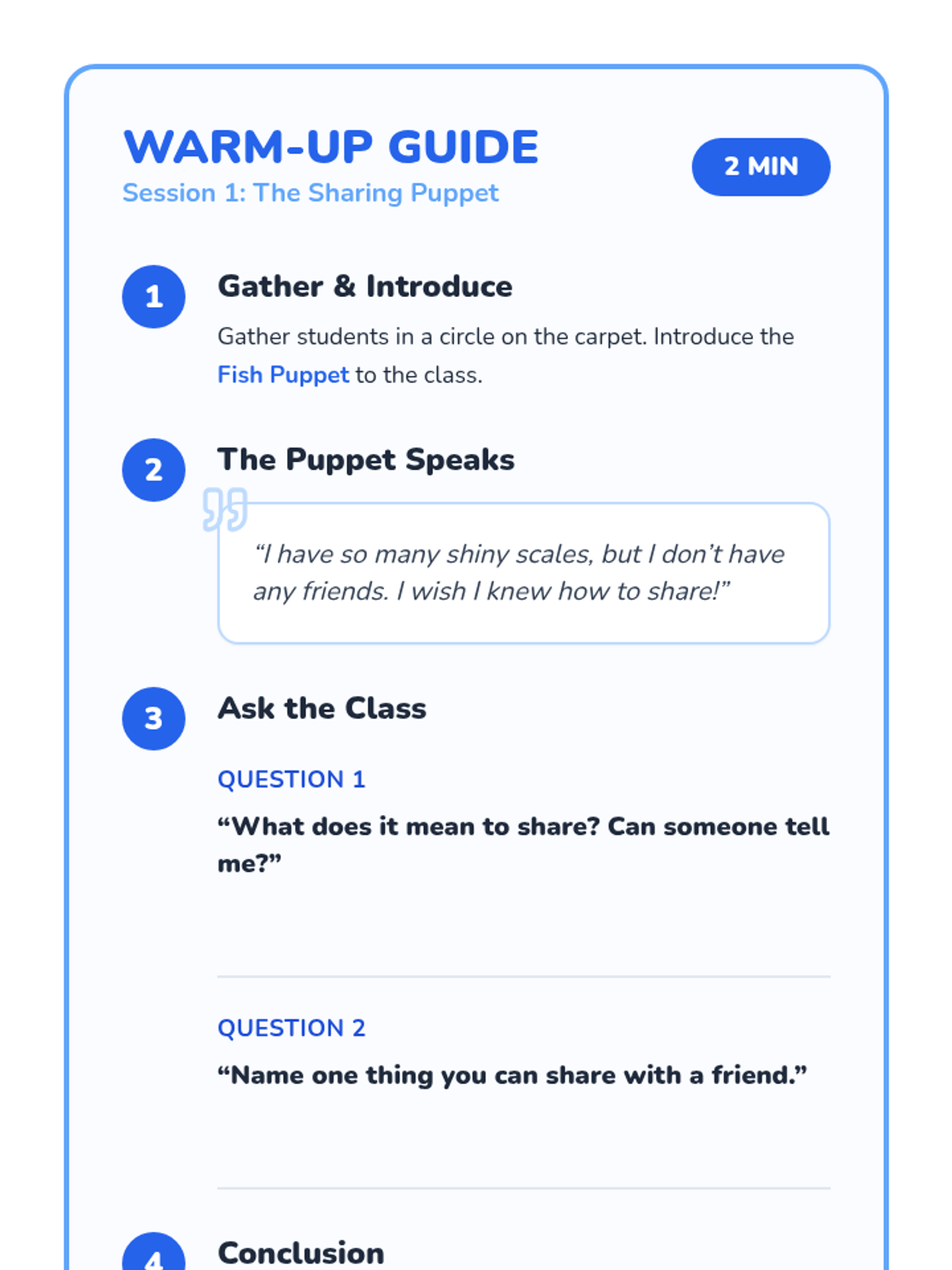 WARM-UP GUIDE
Session 1: The Sharing Puppet

2 MIN

1

Gather & Introduce

Gather students in a circle on the carpet. Introduce the Fish Puppet to the class.

2

The Puppet Speaks

"I have so many shiny scales, but I don't have any friends. I wish I knew how to share!"

3

Ask the Class

QUESTION 1

"What does it mean to share? Can someone tell me?"

QUESTION 2

"Name one thing you can share with a friend."

4

Conclusion